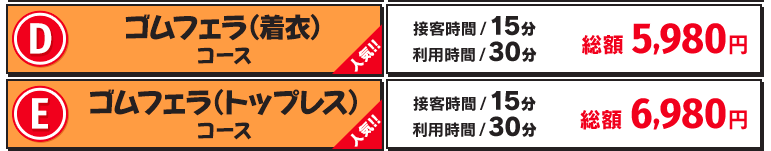 D ゴムフェラ(着衣) コース 人気!!

接客時間 / 15分
利用時間 / 30分

総額 5,980円

E ゴムフェラ(トップレス) コース 人気!!

接客時間 / 15分
利用時間 / 30分

総額 6,980円